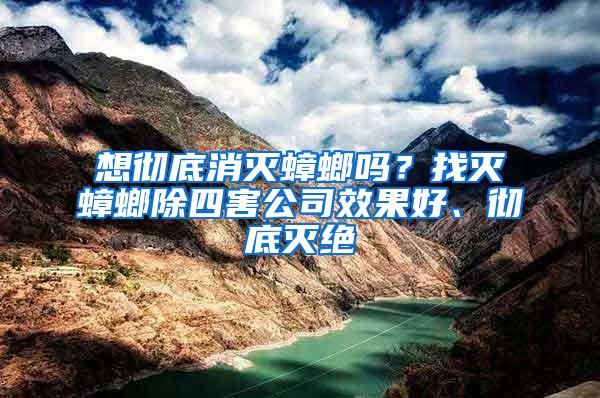 想彻底消灭蟑螂吗？找灭蟑螂除四害公司效果好、彻底灭绝